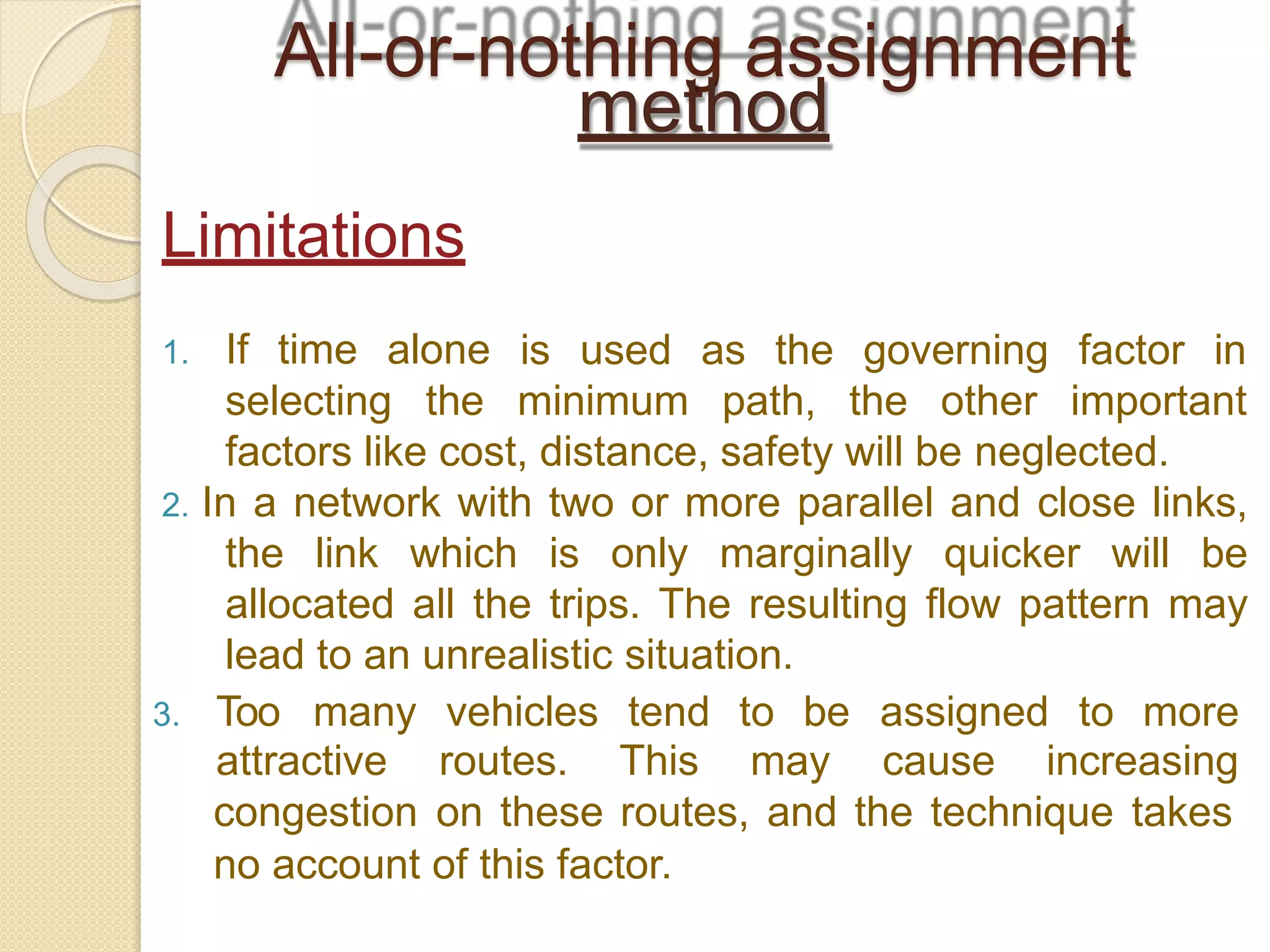 All-or-nothing assignment method

Limitations

1. If time alone is used as the governing factor in selecting the minimum path, the other important factors like cost, distance, safety will be neglected.
2. In a network with two or more parallel and close links, the link which is only marginally quicker will be allocated all the trips. The resulting flow pattern may lead to an unrealistic situation.
3. Too many vehicles tend to be assigned to more attractive routes. This may cause increasing congestion on these routes, and the technique takes no account of this factor.